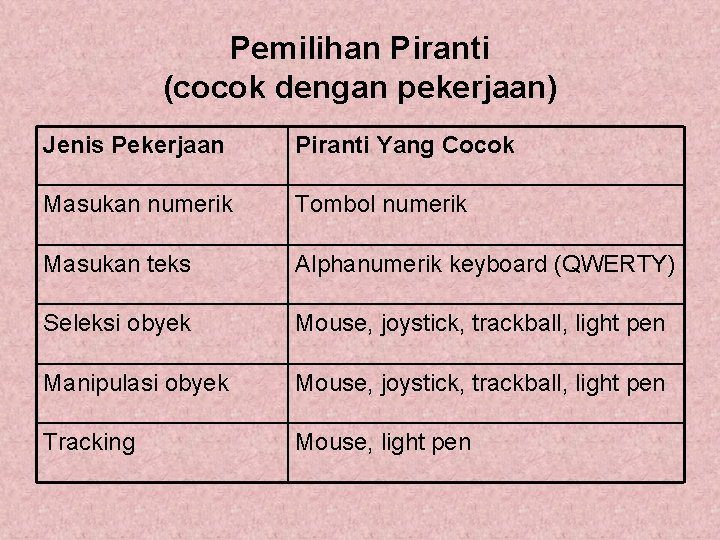 Pemilihan Piranti
(cocok dengan pekerjaan)

| Jenis Pekerjaan | Piranti Yang Cocok |
|---|---|
| Masukan numerik | Tombol numerik |
| Masukan teks | Alphanumerik keyboard (QWERTY) |
| Seleksi obyek | Mouse, joystick, trackball, light pen |
| Manipulasi obyek | Mouse, joystick, trackball, light pen |
| Tracking | Mouse, light pen |